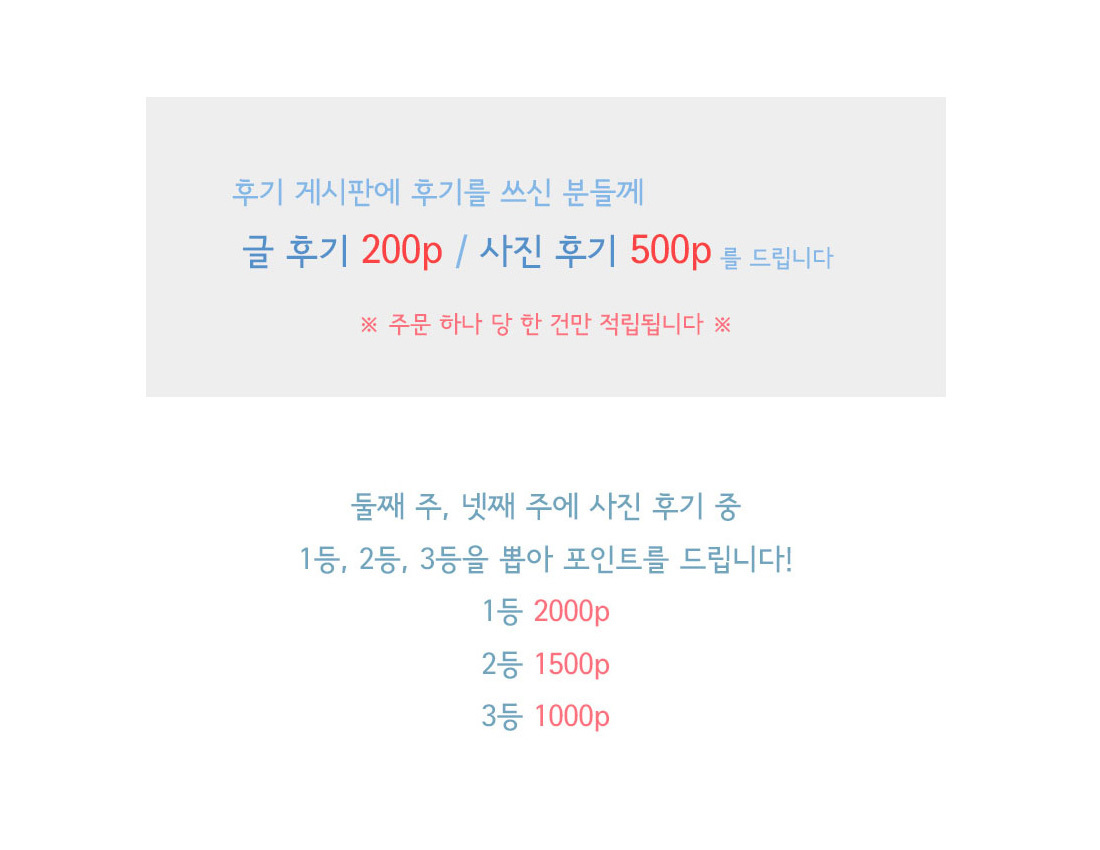 후기 게시판에 후기를 쓰신 분들께

글 후기 200p / 사진 후기 500p 를 드립니다

※ 주문 하나 당 한 건만 적립됩니다 ※

둘째 주, 넷째 주에 사진 후기 중

1등, 2등, 3등을 뽑아 포인트를 드립니다!

1등 2000p

2등 1500p

3등 1000p